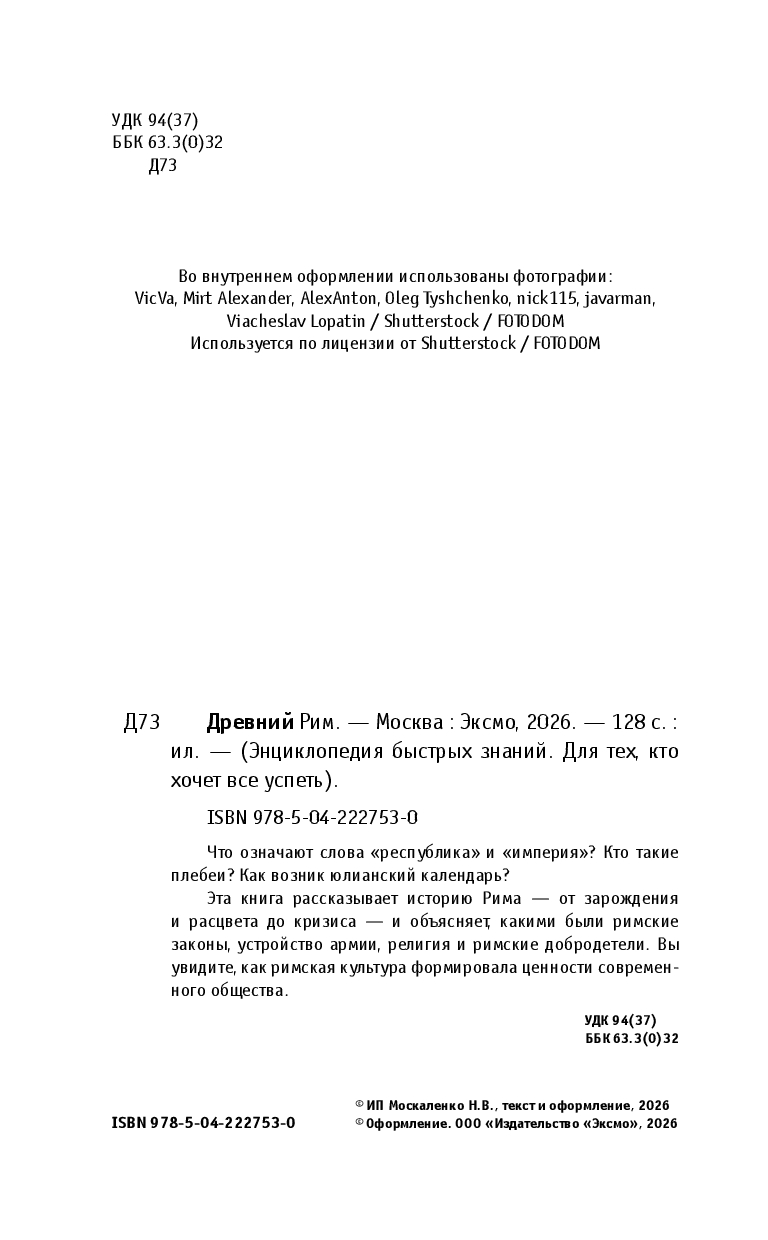 УДК 94(37)
ББК 63.3(0)32
Д73

Во внутреннем оформлении использованы фотографии:
VicVa, Mirt Alexander, AlexAnton, Oleg Tyshchenko, nick115, javarman,
Viacheslav Lopatin / Shutterstock / FOTODOM
Используется по лицензии от Shutterstock / FOTODOM

Д73 Древний Рим. — Москва : Эксмо, 2026. — 128 с. : ил. — (Энциклопедия быстрых знаний. Для тех, кто хочет все успеть).

ISBN 978-5-04-222753-0

Что означают слова «республика» и «империя»? Кто такие плебеи? Как возник юлианский календарь?

Эта книга рассказывает историю Рима — от зарождения и расцвета до кризиса — и объясняет, какими были римские законы, устройство армии, религия и римские добродетели. Вы увидите, как римская культура формировала ценности современного общества.

УДК 94(37)
ББК 63.3(0)32

ISBN 978-5-04-222753-0

© ИП Москаленко Н.В., текст и оформление, 2026
© Оформление. ООО «Издательство «Эксмо», 2026